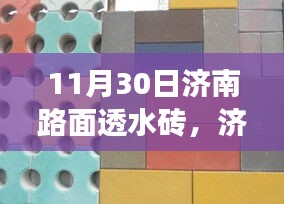 11月30日济南路面透水砖，济